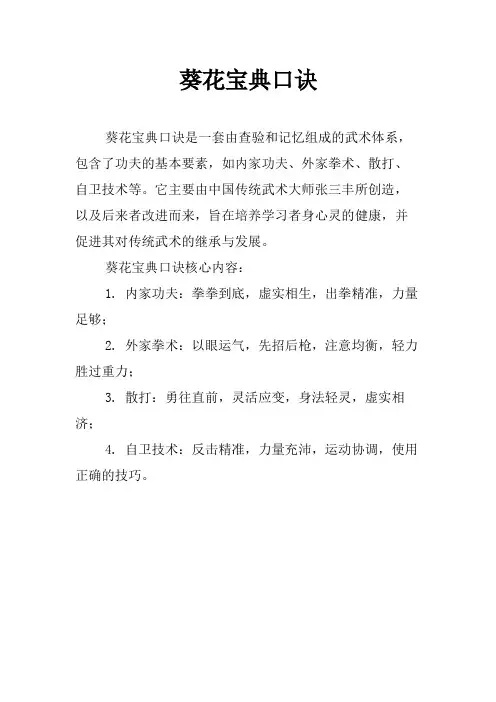 葵花宝典口诀

葵花宝典口诀是一套由查验和记忆组成的武术体系，包含了功夫的基本要素，如内家功夫、外家拳术、散打、自卫技术等。它主要由中国传统武术大师张三丰所创造，以及后来者改进而来，旨在培养学习者身心灵的健康，并促进其对传统武术的继承与发展。

葵花宝典口诀核心内容：

1. 内家功夫：拳拳到底，虚实相生，出拳精准，力量足够；

2. 外家拳术：以眼运气，先招后枪，注意均衡，轻力胜过重力；

3. 散打：勇往直前，灵活应变，身法轻灵，虚实相济；

4. 自卫技术：反击精准，力量充沛，运动协调，使用正确的技巧。